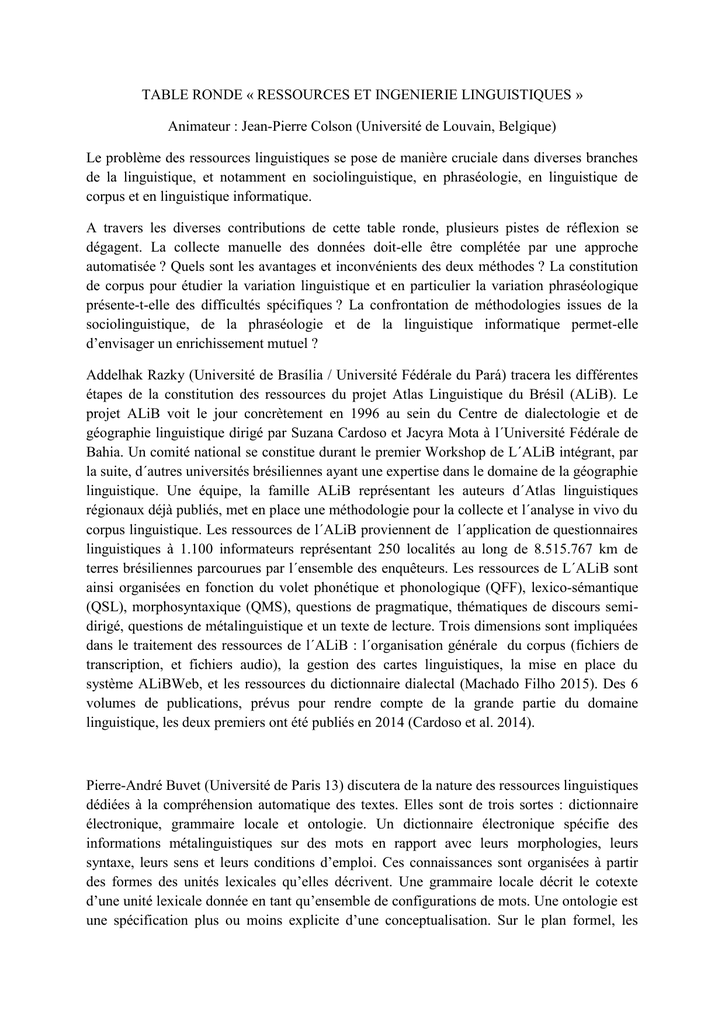 TABLE RONDE « RESSOURCES ET INGENIERIE LINGUISTIQUES »

Animateur : Jean-Pierre Colson (Université de Louvain, Belgique)

Le problème des ressources linguistiques se pose de manière cruciale dans diverses branches de la linguistique, et notamment en sociolinguistique, en phraséologie, en linguistique de corpus et en linguistique informatique.

A travers les diverses contributions de cette table ronde, plusieurs pistes de réflexion se dégagent. La collecte manuelle des données doit-elle être complétée par une approche automatisée ? Quels sont les avantages et inconvénients des deux méthodes ? La constitution de corpus pour étudier la variation linguistique et en particulier la variation phraséologique présente-t-elle des difficultés spécifiques ? La confrontation de méthodologies issues de la sociolinguistique, de la phraséologie et de la linguistique informatique permet-elle d'envisager un enrichissement mutuel ?

Addelhak Razky (Université de Brasília / Université Fédérale du Pará) tracera les différentes étapes de la constitution des ressources du projet Atlas Linguistique du Brésil (ALiB). Le projet ALiB voit le jour concrètement en 1996 au sein du Centre de dialectologie et de géographie linguistique dirigé par Suzana Cardoso et Jacyra Mota à l´Université Fédérale de Bahia. Un comité national se constitue durant le premier Workshop de L´ALiB intégrant, par la suite, d´autres universités brésiliennes ayant une expertise dans le domaine de la géographie linguistique. Une équipe, la famille ALiB représentant les auteurs d´Atlas linguistiques régionaux déjà publiés, met en place une méthodologie pour la collecte et l´analyse in vivo du corpus linguistique. Les ressources de l´ALiB proviennent de l´application de questionnaires linguistiques à 1.100 informateurs représentant 250 localités au long de 8.515.767 km de terres brésiliennes parcourues par l´ensemble des enquêteurs. Les ressources de L´ALiB sont ainsi organisées en fonction du volet phonétique et phonologique (QFF), lexico-sémantique (QSL), morphosyntaxique (QMS), questions de pragmatique, thématiques de discours semi-dirigé, questions de métalinguistique et un texte de lecture. Trois dimensions sont impliquées dans le traitement des ressources de l´ALiB : l´organisation générale du corpus (fichiers de transcription, et fichiers audio), la gestion des cartes linguistiques, la mise en place du système ALiBWeb, et les ressources du dictionnaire dialectal (Machado Filho 2015). Des 6 volumes de publications, prévus pour rendre compte de la grande partie du domaine linguistique, les deux premiers ont été publiés en 2014 (Cardoso et al. 2014).

Pierre-André Buvet (Université de Paris 13) discutera de la nature des ressources linguistiques dédiées à la compréhension automatique des textes. Elles sont de trois sortes : dictionnaire électronique, grammaire locale et ontologie. Un dictionnaire électronique spécifie des informations métalinguistiques sur des mots en rapport avec leurs morphologies, leurs syntaxe, leurs sens et leurs conditions d'emploi. Ces connaissances sont organisées à partir des formes des unités lexicales qu'elles décrivent. Une grammaire locale décrit le cotexte d'une unité lexicale donnée en tant qu'ensemble de configurations de mots. Une ontologie est une spécification plus ou moins explicite d'une conceptualisation. Sur le plan formel, les